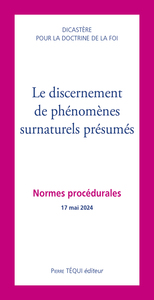 DICASTÈRE
POUR LA DOCTRINE DE LA FOI

Le discernement de phénomènes surnaturels présumés

Normes procédurales

17 mai 2024

Pierre TÉQUI éditeur